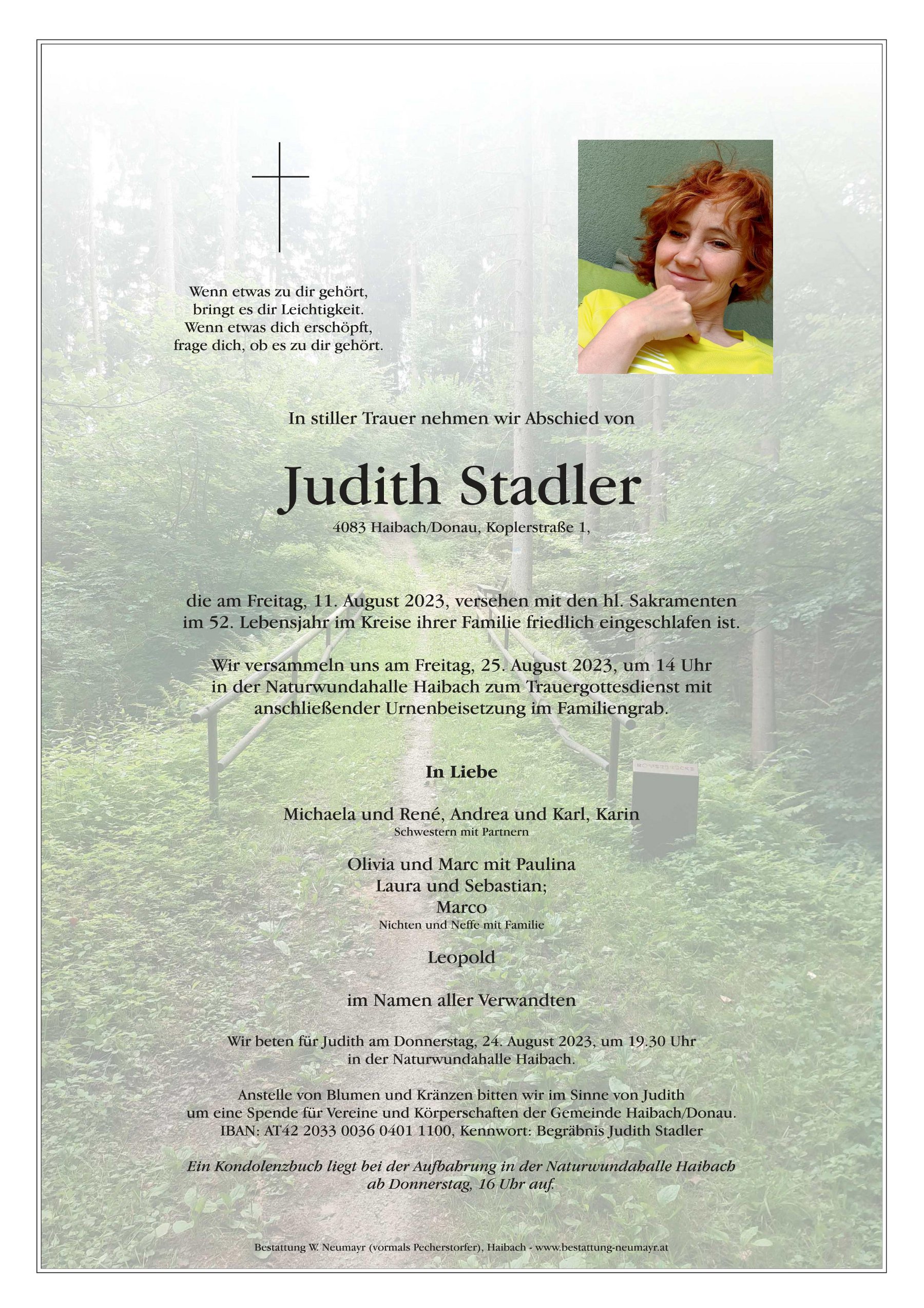 Wenn etwas zu dir gehört,
bringt es dir Leichtigkeit.
Wenn etwas dich erschöpft,
frage dich, ob es zu dir gehört.

In stiller Trauer nehmen wir Abschied von

Judith Stadler

4083 Haibach/Donau, Koplerstraße 1,

die am Freitag, 11. August 2023, versehen mit den hl. Sakramenten im 52. Lebensjahr im Kreise ihrer Familie friedlich eingeschlafen ist.

Wir versammeln uns am Freitag, 25. August 2023, um 14 Uhr in der Naturwundahalle Haibach zum Trauergottesdienst mit anschließender Urnenbeisetzung im Familiengrab.

In Liebe

Michaela und René, Andrea und Karl, Karin
Schwestern mit Partnern

Olivia und Marc mit Paulina
Laura und Sebastian;
Marco
Nichten und Neffe mit Familie

Leopold

im Namen aller Verwandten

Wir beten für Judith am Donnerstag, 24. August 2023, um 19.30 Uhr in der Naturwundahalle Haibach.

Anstelle von Blumen und Kränzen bitten wir im Sinne von Judith um eine Spende für Vereine und Körperschaften der Gemeinde Haibach/Donau.
IBAN: AT42 2033 0036 0401 1100, Kennwort: Begräbnis Judith Stadler

Ein Kondolenzbuch liegt bei der Aufbahrung in der Naturwundahalle Haibach ab Donnerstag, 16 Uhr auf.

Bestattung W. Neumayr (vormals Pecherstorfer), Haibach - www.bestattung-neumayr.at